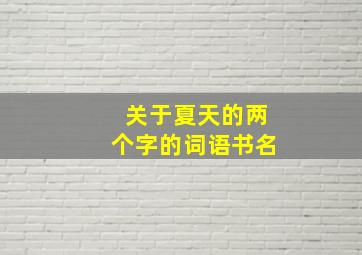 关于夏天的两个字的词语书名